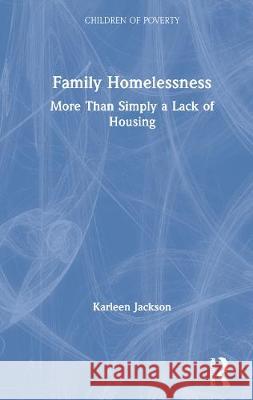 CHILDREN OF POVERTY

Family Homelessness

More Than Simply a Lack of Housing

Karleen Jackson

Kraina Książek